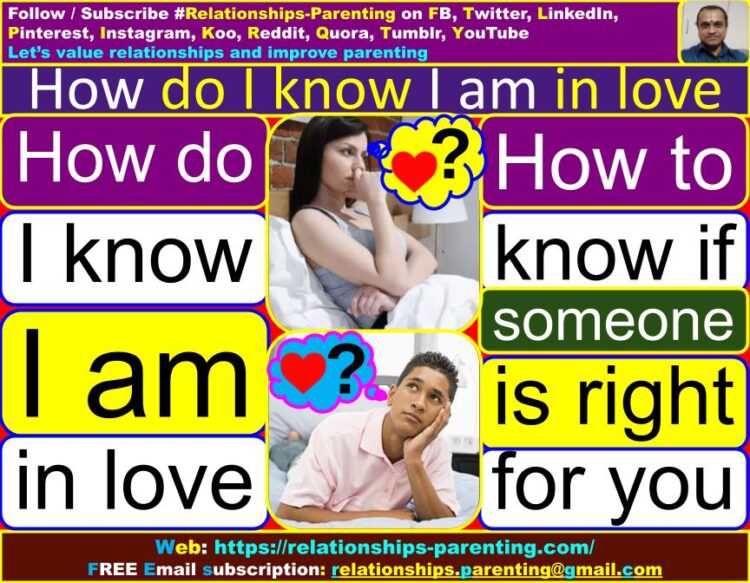 Follow / Subscribe #Relationships-Parenting on FB, Twitter, LinkedIn, Pinterest, Instagram, Koo, Reddit, Quora, Tumblr, YouTube
Let's value relationships and improve parenting

How do I know I am in love

How do I know I am in love

?

?

How to know if someone is right for you

Web: https://relationships-parenting.com/
FREE Email subscription: relationships.parenting@gmail.com